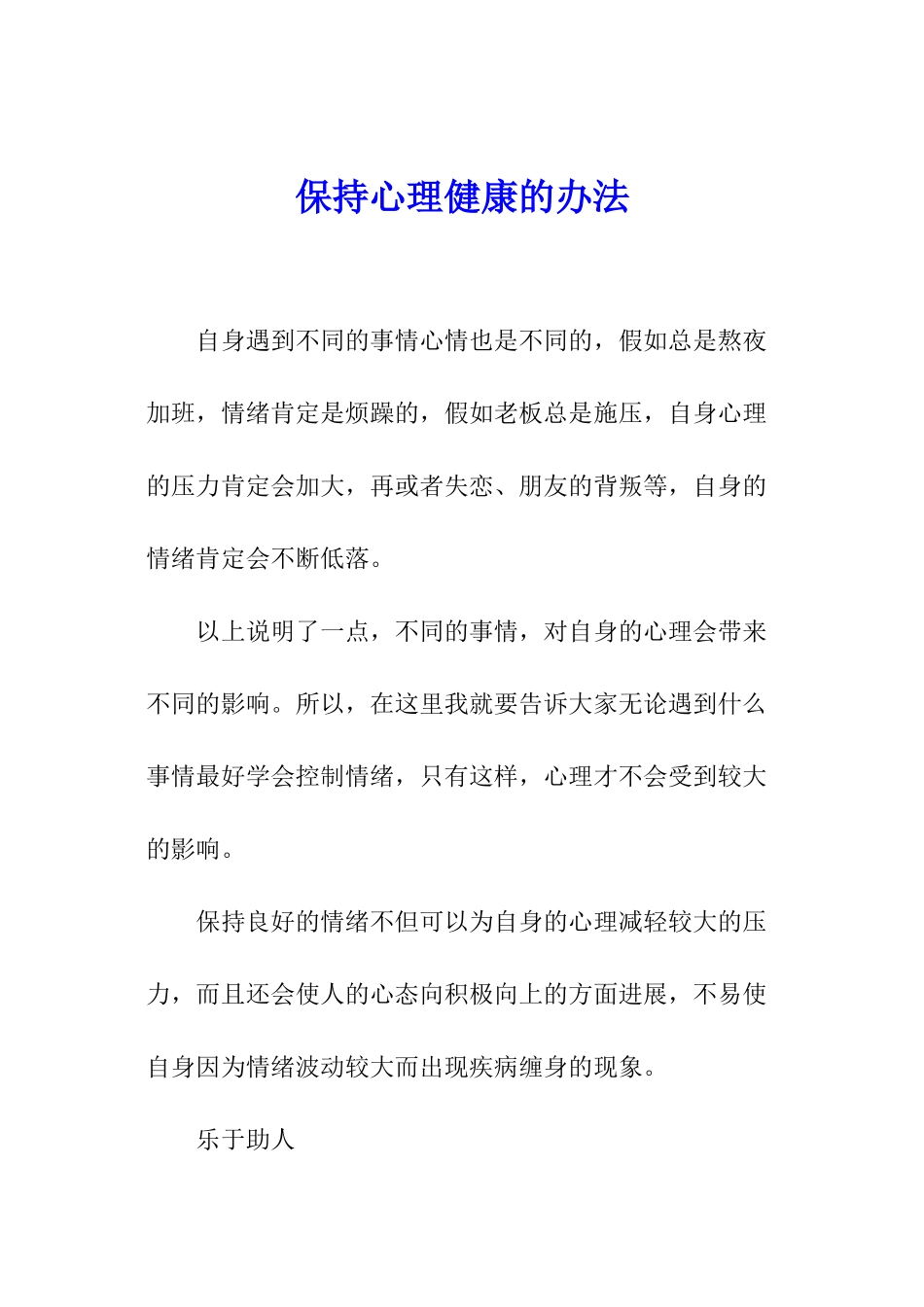 保持心理健康的办法

自身遇到不同的事情心情也是不同的，假如总是熬夜加班，情绪肯定是烦躁的，假如老板总是施压，自身心理的压力肯定会加大，再或者失恋、朋友的背叛等，自身的情绪肯定会不断低落。

以上说明了一点，不同的事情，对自身的心理会带来不同的影响。所以，在这里我就要告诉大家无论遇到什么事情最好学会控制情绪，只有这样，心理才不会受到较大的影响。

保持良好的情绪不但可以为自身的心理减轻较大的压力，而且还会使人的心态向积极向上的方面进展，不易使自身因为情绪波动较大而出现疾病缠身的现象。

乐于助人